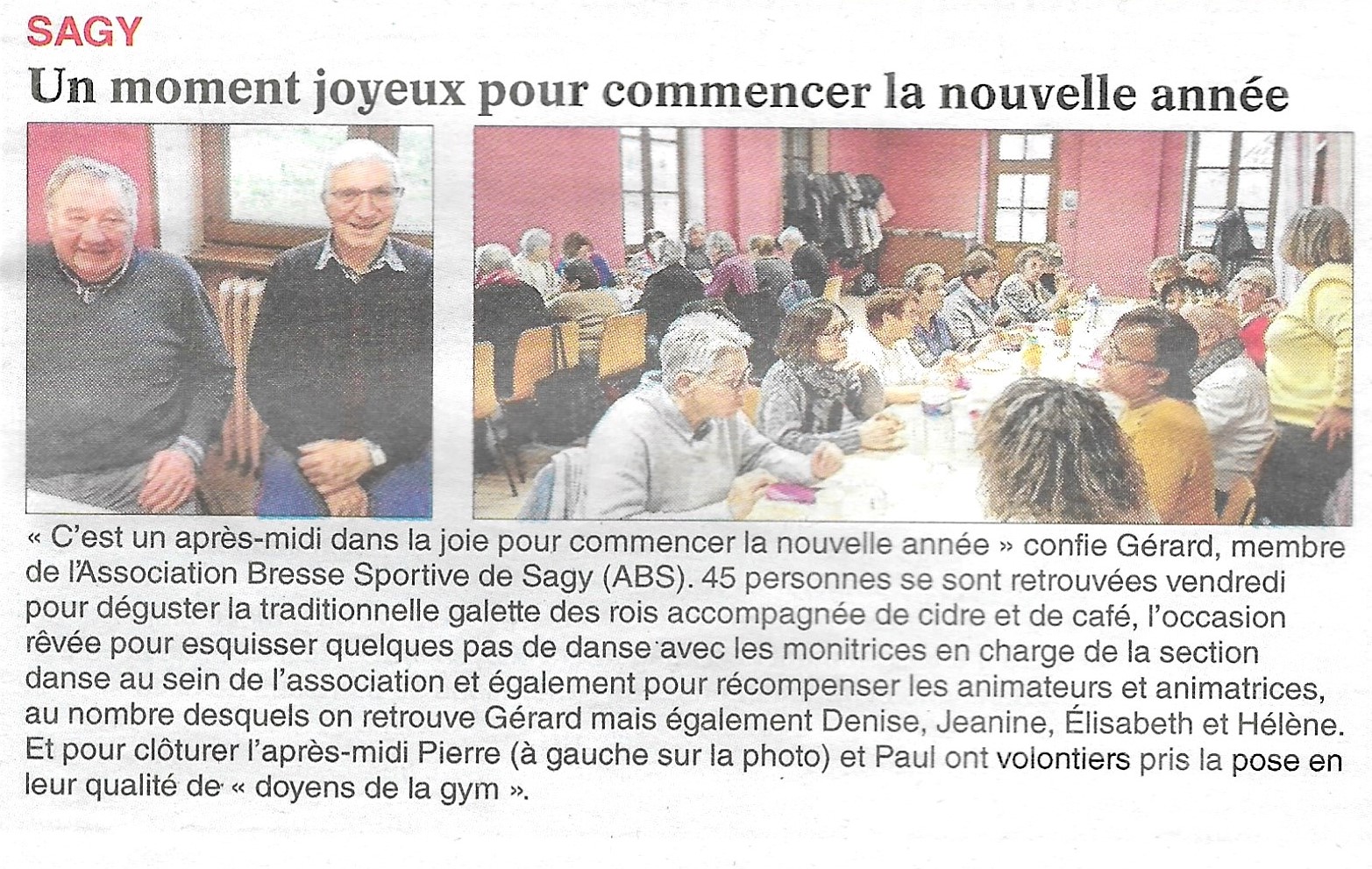 SAGY

Un moment joyeux pour commencer la nouvelle année

« C'est un après-midi dans la joie pour commencer la nouvelle année » confie Gérard, membre de l'Association Bresse Sportive de Sagy (ABS). 45 personnes se sont retrouvées vendredi pour déguster la traditionnelle galette des rois accompagnée de cidre et de café, l'occasion rêvée pour esquisser quelques pas de danse avec les monitrices en charge de la section danse au sein de l'association et également pour récompenser les animateurs et animatrices, au nombre desquels on retrouve Gérard mais également Denise, Jeanine, Élisabeth et Hélène. Et pour clôturer l'après-midi Pierre (à gauche sur la photo) et Paul ont volontiers pris la pose en leur qualité de « doyens de la gym ».